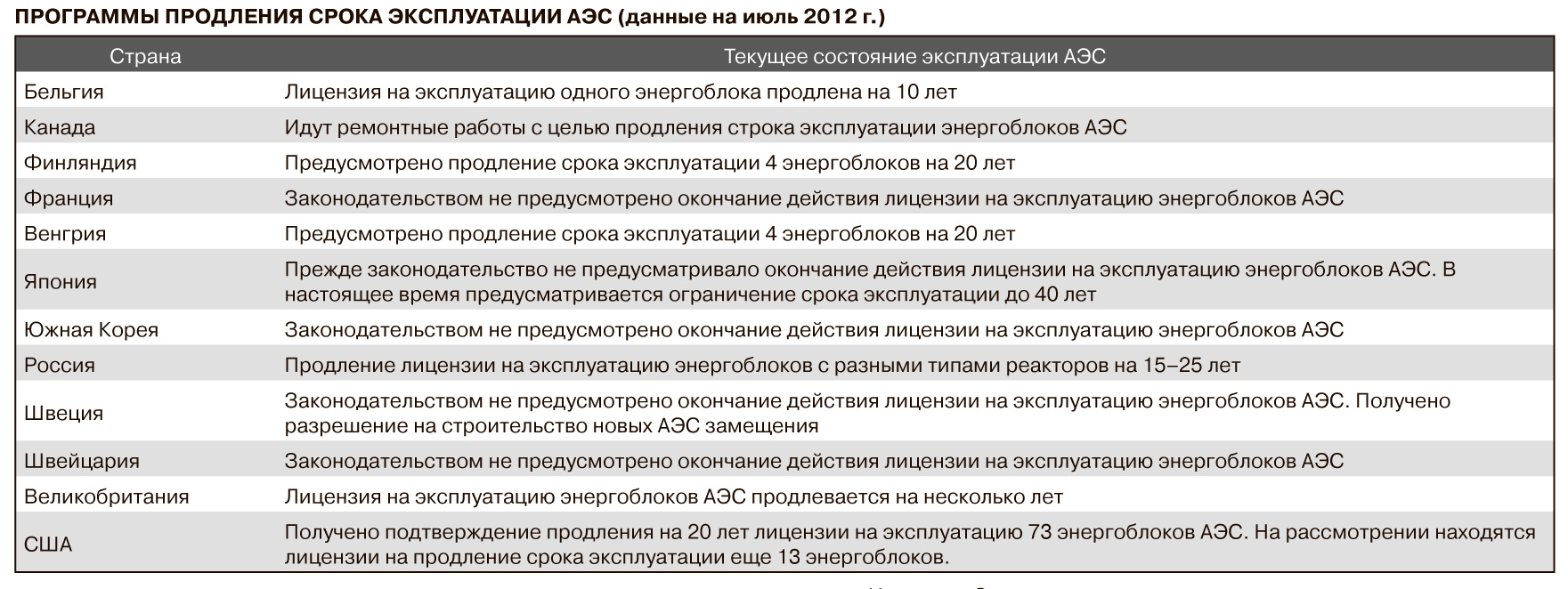 ПРОГРАММЫ ПРОДЛЕНИЯ СРОКА ЭКСПЛУАТАЦИИ АЭС (данные на июль 2012 г.)

| Страна | Текущее состояние эксплуатации АЭС |
|---|---|
| Бельгия | Лицензия на эксплуатацию одного энергоблока продлена на 10 лет |
| Канада | Идут ремонтные работы с целью продления строка эксплуатации энергоблоков АЭС |
| Финляндия | Предусмотрено продление срока эксплуатации 4 энергоблоков на 20 лет |
| Франция | Законодательством не предусмотрено окончание действия лицензии на эксплуатацию энергоблоков АЭС |
| Венгрия | Предусмотрено продление срока эксплуатации 4 энергоблоков на 20 лет |
| Япония | Прежде законодательство не предусматривало окончание действия лицензии на эксплуатацию энергоблоков АЭС. В настоящее время предусматривается ограничение срока эксплуатации до 40 лет |
| Южная Корея | Законодательством не предусмотрено окончание действия лицензии на эксплуатацию энергоблоков АЭС |
| Россия | Продление лицензии на эксплуатацию энергоблоков с разными типами реакторов на 15–25 лет |
| Швеция | Законодательством не предусмотрено окончание действия лицензии на эксплуатацию энергоблоков АЭС. Получено разрешение на строительство новых АЭС замещения |
| Швейцария | Законодательством не предусмотрено окончание действия лицензии на эксплуатацию энергоблоков АЭС |
| Великобритания | Лицензия на эксплуатацию энергоблоков АЭС продлевается на несколько лет |
| США | Получено подтверждение продления на 20 лет лицензии на эксплуатацию 73 энергоблоков АЭС. На рассмотрении находятся лицензии на продление срока эксплуатации еще 13 энергоблоков. |